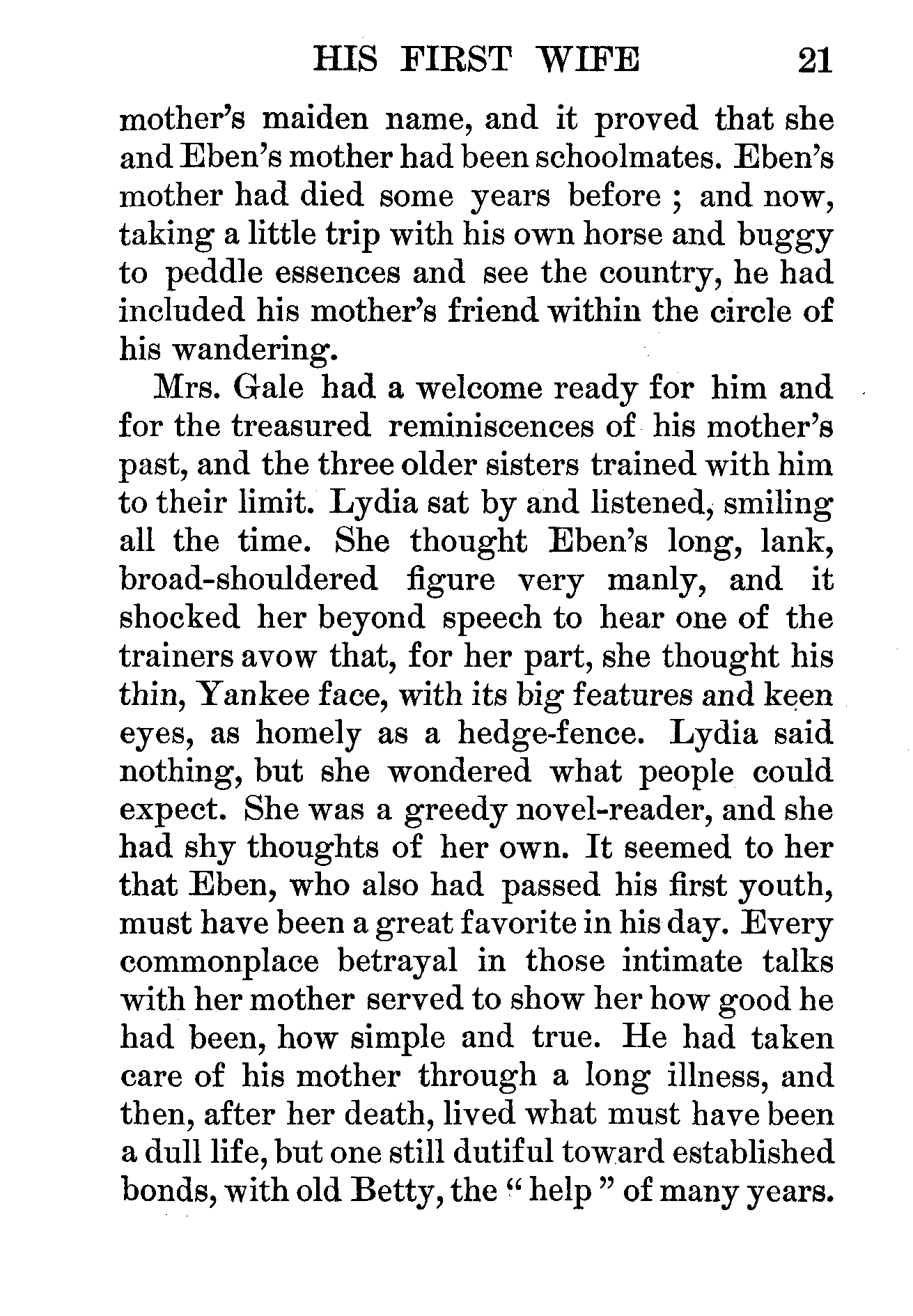 HIS FIRST WIFE 21

mother's maiden name, and it proved that she and Eben's mother had been schoolmates. Eben's mother had died some years before ; and now, taking a little trip with his own horse and buggy to peddle essences and see the country, he had included his mother's friend within the circle of his wandering.

Mrs. Gale had a welcome ready for him and for the treasured reminiscences of his mother's past, and the three older sisters trained with him to their limit. Lydia sat by and listened, smiling all the time. She thought Eben's long, lank, broad-shouldered figure very manly, and it shocked her beyond speech to hear one of the trainers avow that, for her part, she thought his thin, Yankee face, with its big features and keen eyes, as homely as a hedge-fence. Lydia said nothing, but she wondered what people could expect. She was a greedy novel-reader, and she had shy thoughts of her own. It seemed to her that Eben, who also had passed his first youth, must have been a great favorite in his day. Every commonplace betrayal in those intimate talks with her mother served to show her how good he had been, how simple and true. He had taken care of his mother through a long illness, and then, after her death, lived what must have been a dull life, but one still dutiful toward established bonds, with old Betty, the " help " of many years.